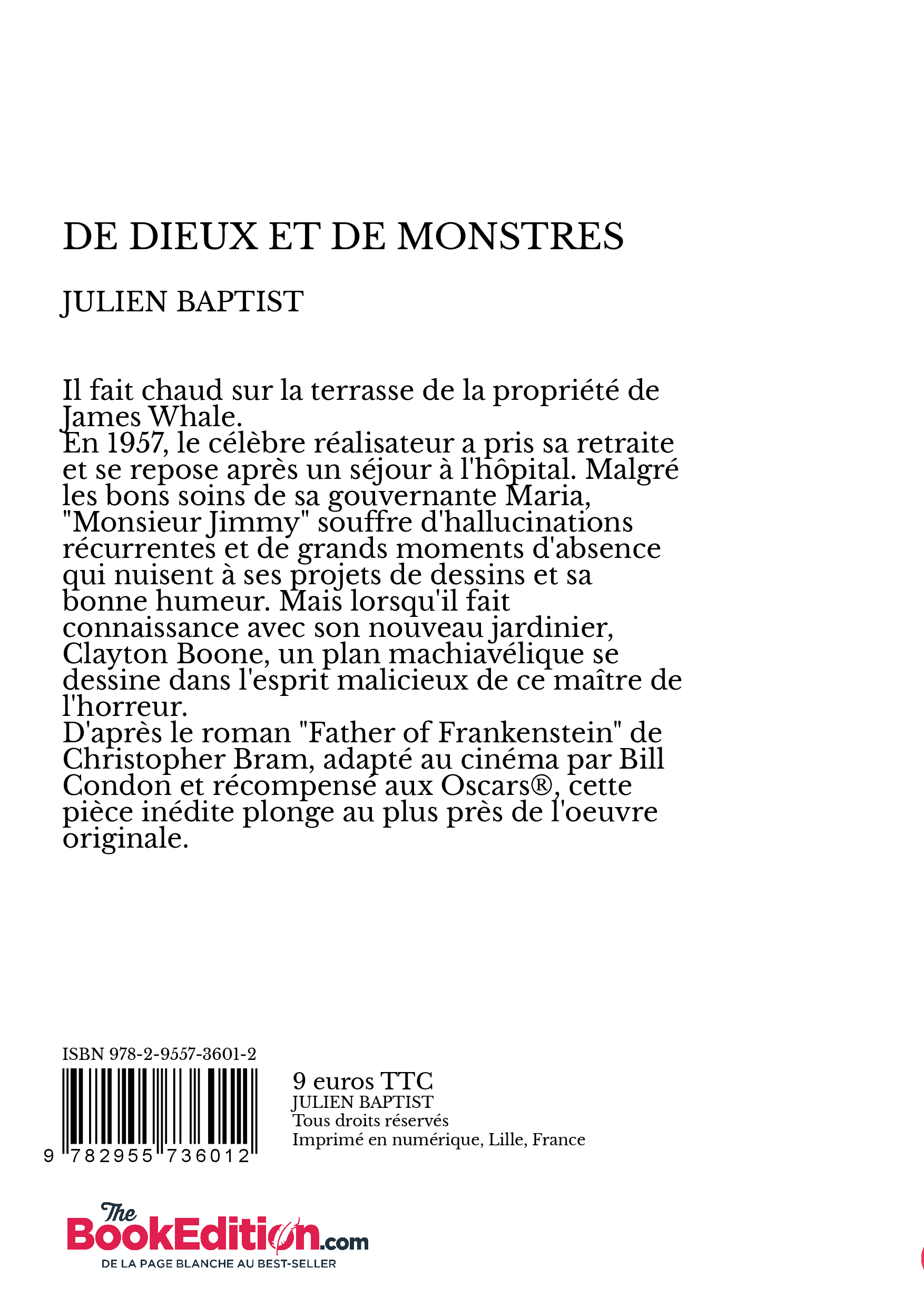 DE DIEUX ET DE MONSTRES

JULIEN BAPTIST

Il fait chaud sur la terrasse de la propriété de James Whale.
En 1957, le célèbre réalisateur a pris sa retraite et se repose après un séjour à l'hôpital. Malgré les bons soins de sa gouvernante Maria, "Monsieur Jimmy" souffre d'hallucinations récurrentes et de grands moments d'absence qui nuisent à ses projets de dessins et sa bonne humeur. Mais lorsqu'il fait connaissance avec son nouveau jardinier, Clayton Boone, un plan machiavélique se dessine dans l'esprit malicieux de ce maître de l'horreur.
D'après le roman "Father of Frankenstein" de Christopher Bram, adapté au cinéma par Bill Condon et récompensé aux Oscars®, cette pièce inédite plonge au plus près de l'oeuvre originale.

ISBN 978-2-9557-3601-2

9 782955 736012

9 euros TTC
JULIEN BAPTIST
Tous droits réservés
Imprimé en numérique, Lille, France

The BookEdition.com
DE LA PAGE BLANCHE AU BEST-SELLER